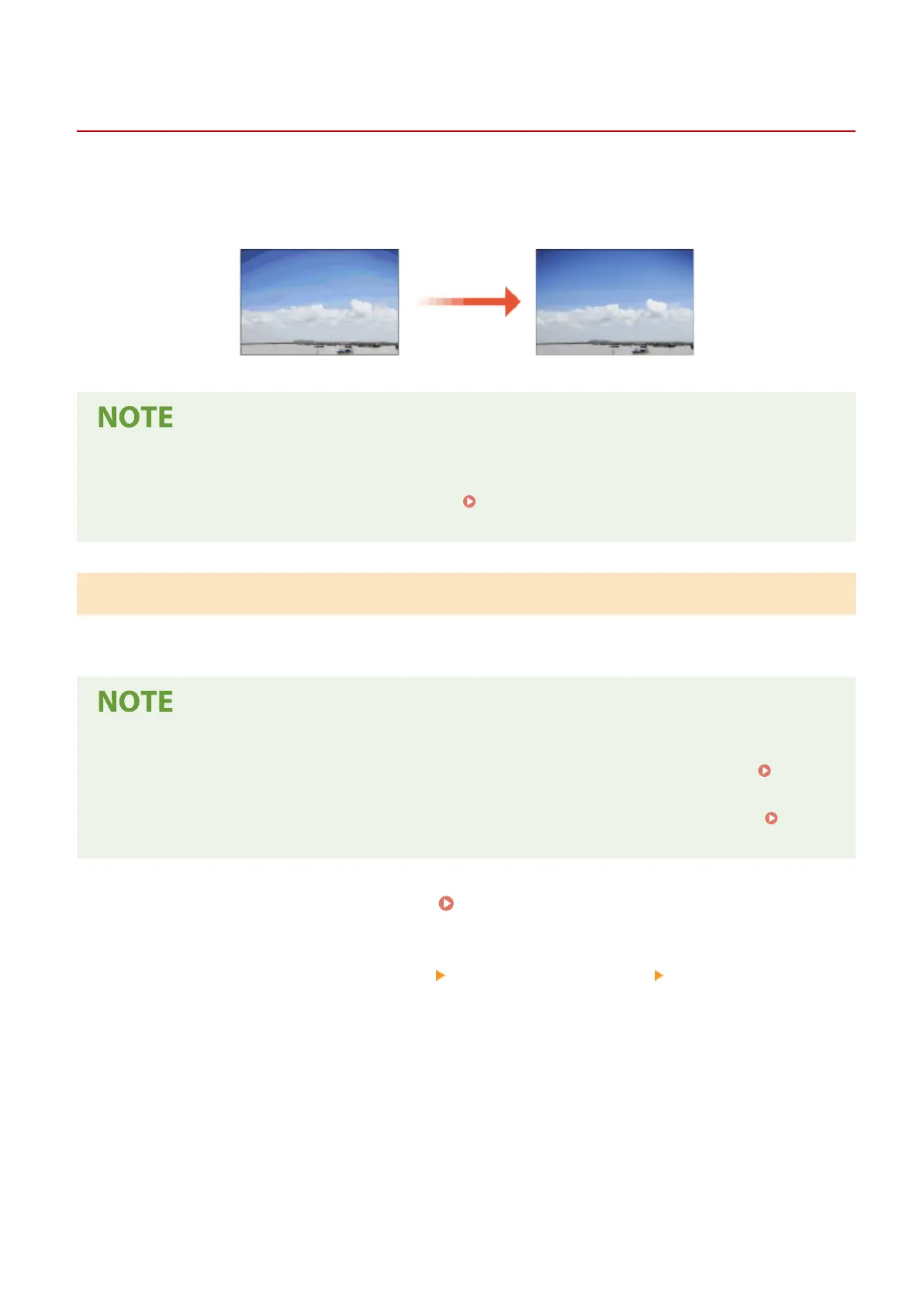 NOTE

NOTE